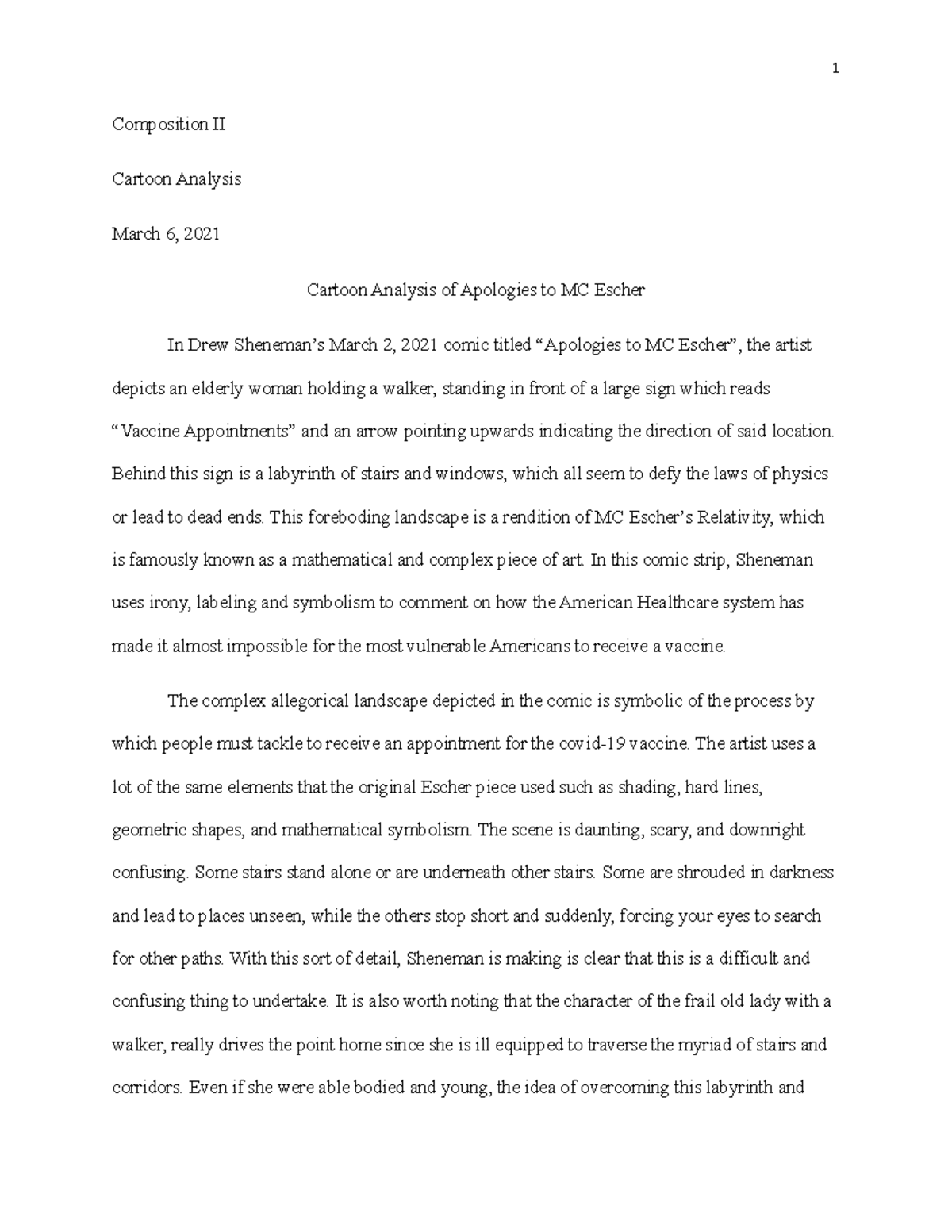 1

Composition II

Cartoon Analysis

March 6, 2021

Cartoon Analysis of Apologies to MC Escher

In Drew Sheneman's March 2, 2021 comic titled "Apologies to MC Escher", the artist depicts an elderly woman holding a walker, standing in front of a large sign which reads "Vaccine Appointments" and an arrow pointing upwards indicating the direction of said location. Behind this sign is a labyrinth of stairs and windows, which all seem to defy the laws of physics or lead to dead ends. This foreboding landscape is a rendition of MC Escher's Relativity, which is famously known as a mathematical and complex piece of art. In this comic strip, Sheneman uses irony, labeling and symbolism to comment on how the American Healthcare system has made it almost impossible for the most vulnerable Americans to receive a vaccine.

The complex allegorical landscape depicted in the comic is symbolic of the process by which people must tackle to receive an appointment for the covid-19 vaccine. The artist uses a lot of the same elements that the original Escher piece used such as shading, hard lines, geometric shapes, and mathematical symbolism. The scene is daunting, scary, and downright confusing. Some stairs stand alone or are underneath other stairs. Some are shrouded in darkness and lead to places unseen, while the others stop short and suddenly, forcing your eyes to search for other paths. With this sort of detail, Sheneman is making is clear that this is a difficult and confusing thing to undertake. It is also worth noting that the character of the frail old lady with a walker, really drives the point home since she is ill equipped to traverse the myriad of stairs and corridors. Even if she were able bodied and young, the idea of overcoming this labyrinth and